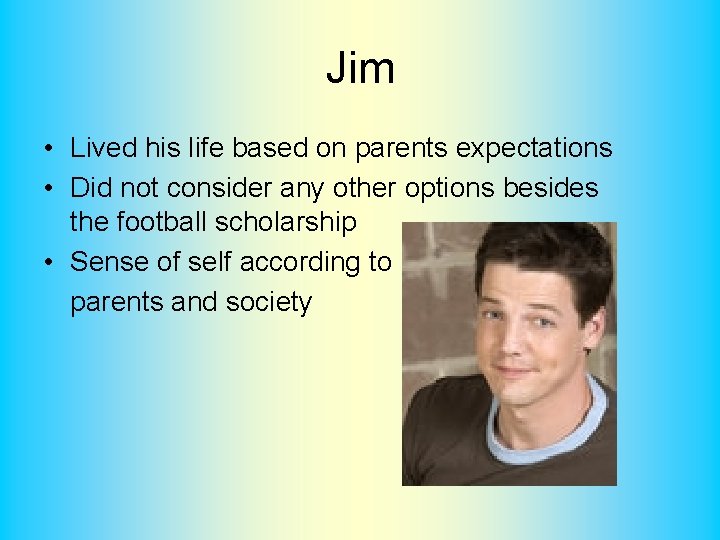 Jim

• Lived his life based on parents expectations
• Did not consider any other options besides the football scholarship
• Sense of self according to parents and society